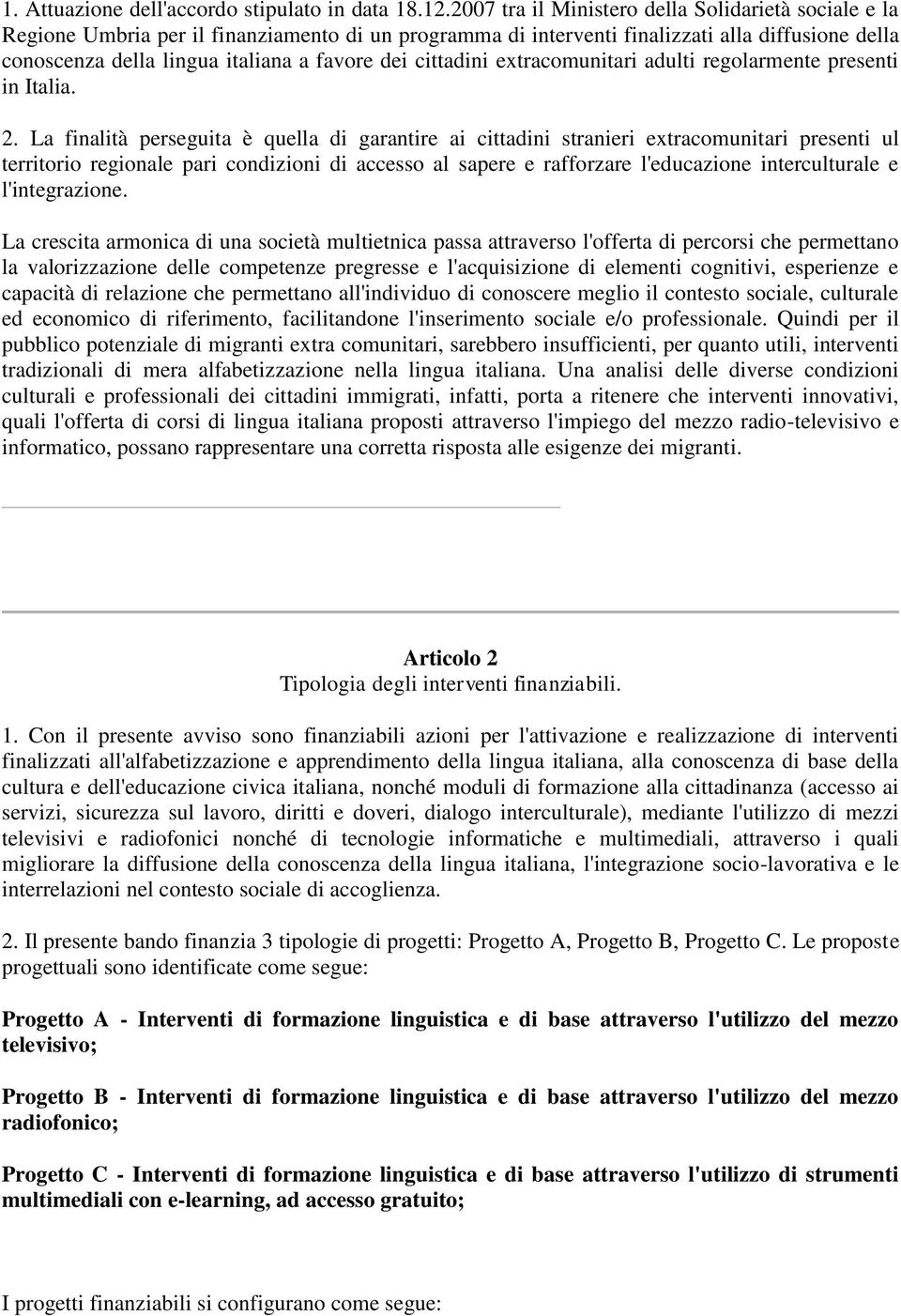 1. Attuazione dell'accordo stipulato in data 18.12.2007 tra il Ministero della Solidarietà sociale e la Regione Umbria per il finanziamento di un programma di interventi finalizzati alla diffusione della conoscenza della lingua italiana a favore dei cittadini extracomunitari adulti regolarmente presenti in Italia.

2. La finalità perseguita è quella di garantire ai cittadini stranieri extracomunitari presenti ul territorio regionale pari condizioni di accesso al sapere e rafforzare l'educazione interculturale e l'integrazione.

La crescita armonica di una società multietnica passa attraverso l'offerta di percorsi che permettano la valorizzazione delle competenze pregresse e l'acquisizione di elementi cognitivi, esperienze e capacità di relazione che permettano all'individuo di conoscere meglio il contesto sociale, culturale ed economico di riferimento, facilitandone l'inserimento sociale e/o professionale. Quindi per il pubblico potenziale di migranti extra comunitari, sarebbero insufficienti, per quanto utili, interventi tradizionali di mera alfabetizzazione nella lingua italiana. Una analisi delle diverse condizioni culturali e professionali dei cittadini immigrati, infatti, porta a ritenere che interventi innovativi, quali l'offerta di corsi di lingua italiana proposti attraverso l'impiego del mezzo radio-televisivo e informatico, possano rappresentare una corretta risposta alle esigenze dei migranti.

Articolo 2
Tipologia degli interventi finanziabili.

1. Con il presente avviso sono finanziabili azioni per l'attivazione e realizzazione di interventi finalizzati all'alfabetizzazione e apprendimento della lingua italiana, alla conoscenza di base della cultura e dell'educazione civica italiana, nonché moduli di formazione alla cittadinanza (accesso ai servizi, sicurezza sul lavoro, diritti e doveri, dialogo interculturale), mediante l'utilizzo di mezzi televisivi e radiofonici nonché di tecnologie informatiche e multimediali, attraverso i quali migliorare la diffusione della conoscenza della lingua italiana, l'integrazione socio-lavorativa e le interrelazioni nel contesto sociale di accoglienza.

2. Il presente bando finanzia 3 tipologie di progetti: Progetto A, Progetto B, Progetto C. Le proposte progettuali sono identificate come segue:

Progetto A - Interventi di formazione linguistica e di base attraverso l'utilizzo del mezzo televisivo;

Progetto B - Interventi di formazione linguistica e di base attraverso l'utilizzo del mezzo radiofonico;

Progetto C - Interventi di formazione linguistica e di base attraverso l'utilizzo di strumenti multimediali con e-learning, ad accesso gratuito;

I progetti finanziabili si configurano come segue: